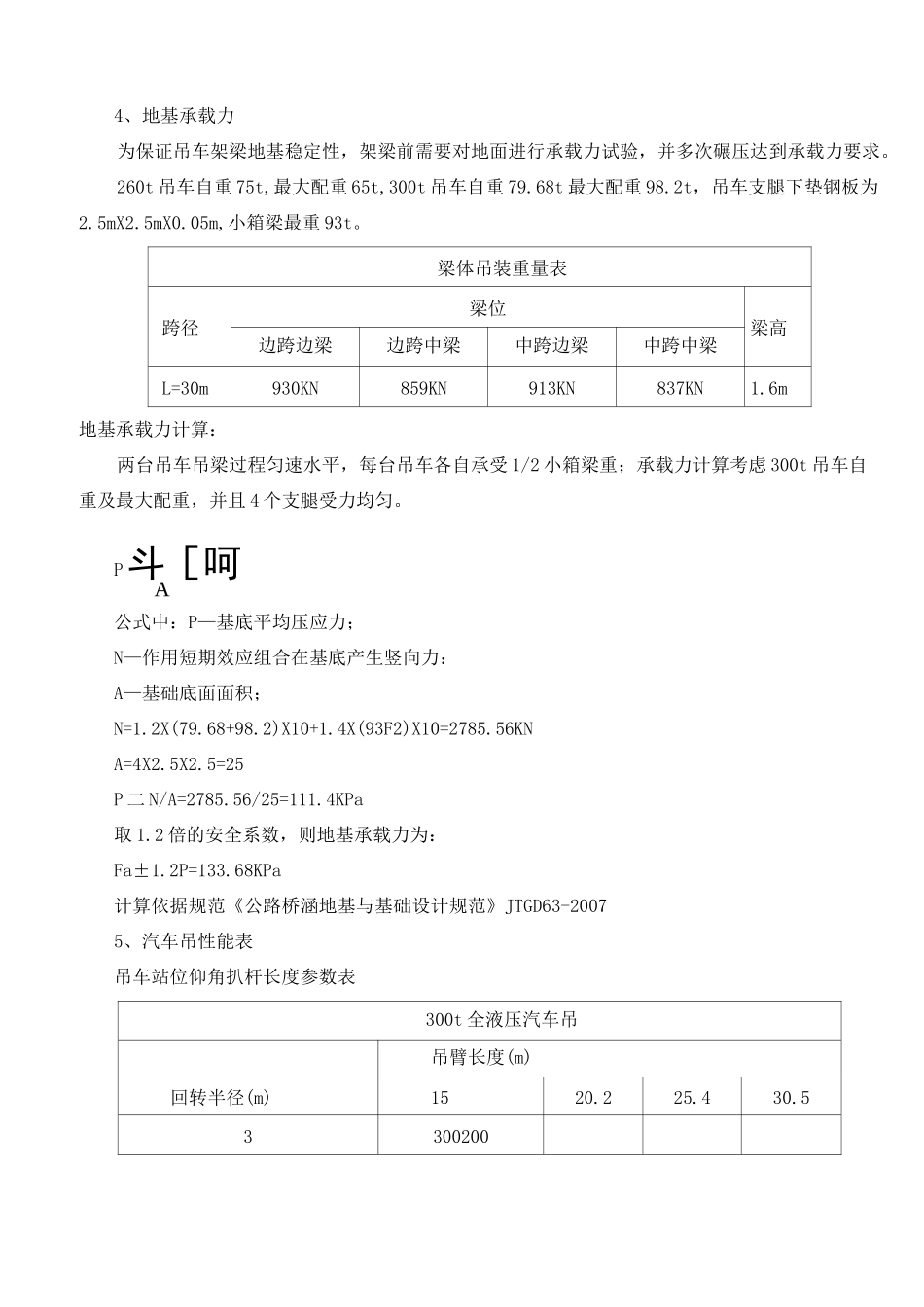 4、地基承载力

为保证吊车架梁地基稳定性，架梁前需要对地面进行承载力试验，并多次碾压达到承载力要求。

260t吊车自重75t,最大配重65t,300t吊车自重79.68t最大配重98.2t，吊车支腿下垫钢板为2.5mX2.5mX0.05m,小箱梁最重93t。

| 梁体吊装重量表 | | | | | |
|---|---|---|---|---|---|
| 跨径 | 梁位 | | | | 梁高 |
| | 边跨边梁 | 边跨中梁 | 中跨边梁 | 中跨中梁 | |
| L=30m | 930KN | 859KN | 913KN | 837KN | 1.6m |

地基承载力计算：

两台吊车吊梁过程匀速水平，每台吊车各自承受1/2小箱梁重；承载力计算考虑300t吊车自重及最大配重，并且4个支腿受力均匀。

P斗[呵
A

公式中：P—基底平均压应力；

N—作用短期效应组合在基底产生竖向力：

A—基础底面面积；

N=1.2X(79.68+98.2)X10+1.4X(93F2)X10=2785.56KN

A=4X2.5X2.5=25

P二N/A=2785.56/25=111.4KPa

取1.2倍的安全系数，则地基承载力为：

Fa±1.2P=133.68KPa

计算依据规范《公路桥涵地基与基础设计规范》JTGD63-2007

5、汽车吊性能表

吊车站位仰角扒杆长度参数表

| 300t全液压汽车吊 | | | | |
|---|---|---|---|---|
| | 吊臂长度(m) | | | |
| 回转半径(m) | 15 | 20.2 | 25.4 | 30.5 |
| 3 | 300200 | | | |